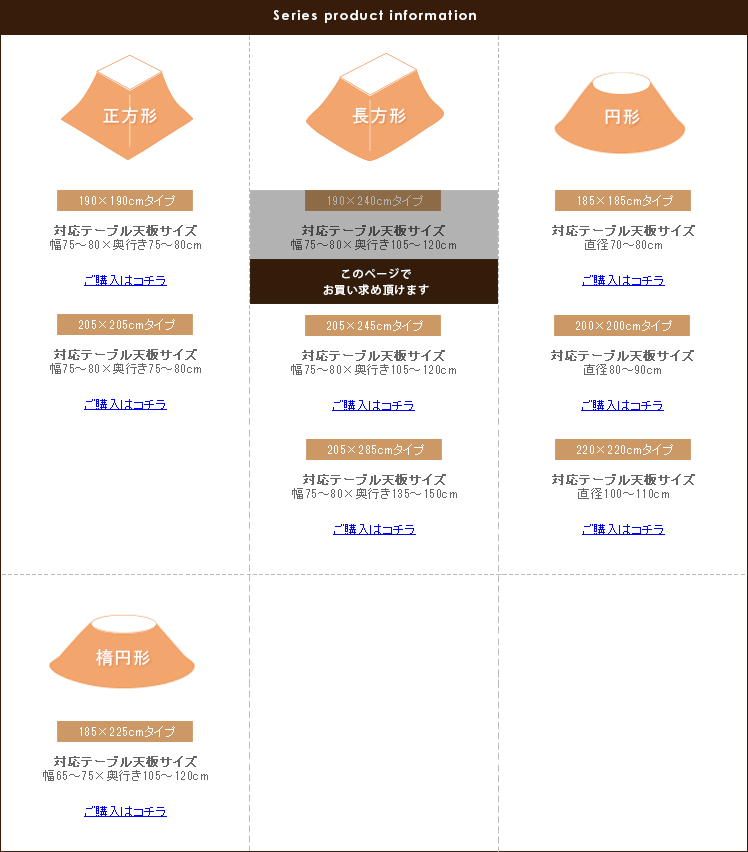 Series product information

正方形

190×190cmタイプ

対応テーブル天板サイズ
幅75～80×奥行き75～80cm

ご購入はコチラ

205×205cmタイプ

対応テーブル天板サイズ
幅75～80×奥行き75～80cm

ご購入はコチラ

長方形

190×240cmタイプ

対応テーブル天板サイズ
幅75～80×奥行き105～120cm

このページで
お買い求め頂けます

205×245cmタイプ

対応テーブル天板サイズ
幅75～80×奥行き105～120cm

ご購入はコチラ

205×285cmタイプ

対応テーブル天板サイズ
幅75～80×奥行き135～150cm

ご購入はコチラ

円形

185×185cmタイプ

対応テーブル天板サイズ
直径70～80cm

ご購入はコチラ

200×200cmタイプ

対応テーブル天板サイズ
直径80～90cm

ご購入はコチラ

220×220cmタイプ

対応テーブル天板サイズ
直径100～110cm

ご購入はコチラ

楕円形

185×225cmタイプ

対応テーブル天板サイズ
幅65～75×奥行き105～120cm

ご購入はコチラ